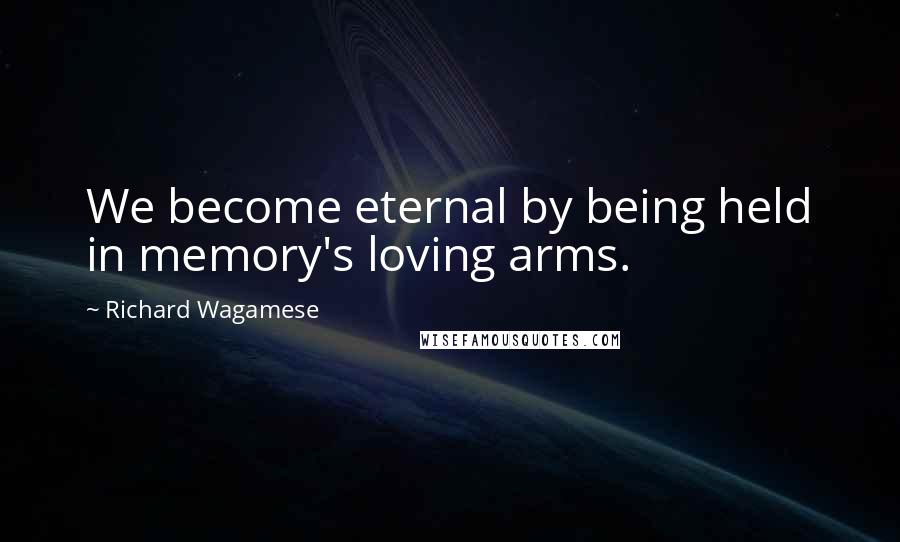 We become eternal by being held in memory's loving arms.

~ Richard Wagamese

WISEFAMOUSQUOTES.COM